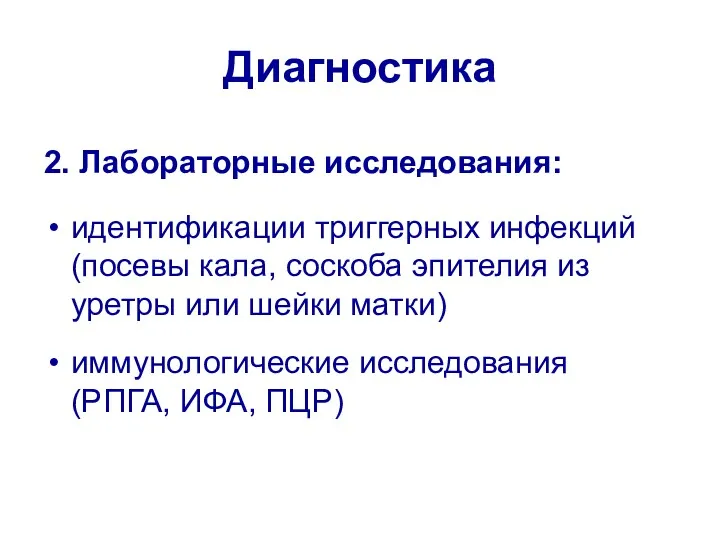 Диагностика

2. Лабораторные исследования:

• идентификации триггерных инфекций (посевы кала, соскоба эпителия из уретры или шейки матки)

• иммунологические исследования (РПГА, ИФА, ПЦР)